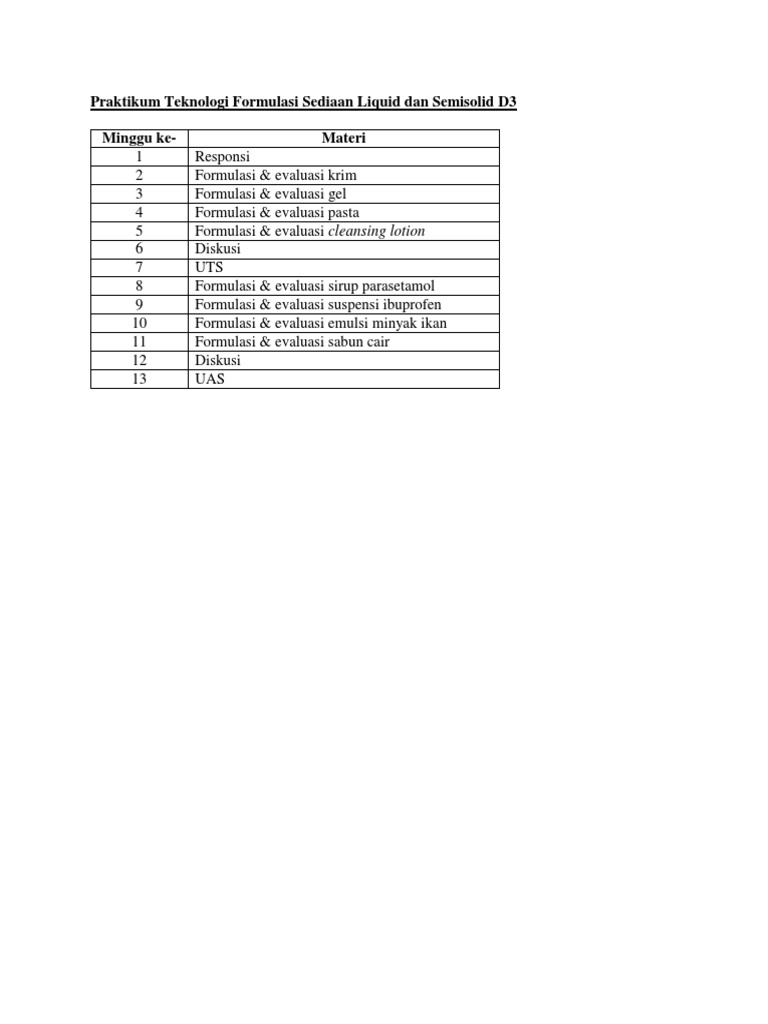 Praktikum Teknologi Formulasi Sediaan Liquid dan Semisolid D3

| Minggu ke- | Materi |
|---|---|
| 1 | Responsi |
| 2 | Formulasi & evaluasi krim |
| 3 | Formulasi & evaluasi gel |
| 4 | Formulasi & evaluasi pasta |
| 5 | Formulasi & evaluasi cleansing lotion |
| 6 | Diskusi |
| 7 | UTS |
| 8 | Formulasi & evaluasi sirup parasetamol |
| 9 | Formulasi & evaluasi suspensi ibuprofen |
| 10 | Formulasi & evaluasi emulsi minyak ikan |
| 11 | Formulasi & evaluasi sabun cair |
| 12 | Diskusi |
| 13 | UAS |